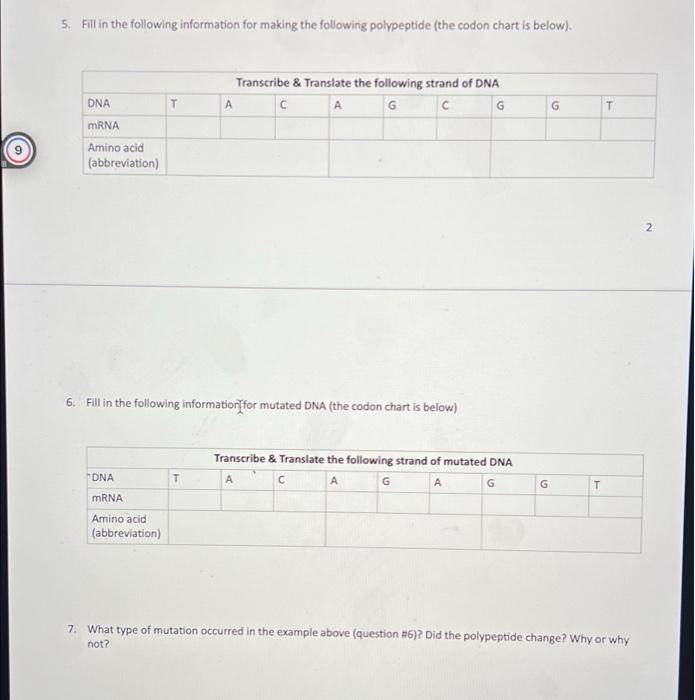 5. Fill in the following information for making the following polypeptide (the codon chart is below).

Transcribe & Translate the following strand of DNA

| DNA | T | A | C | A | G | C | G | G | T |
|---|---|---|---|---|---|---|---|---|---|
| mRNA | | | | | | | | | |
| Amino acid (abbreviation) | | | | | | | | | |

9

2

6. Fill in the following information for mutated DNA (the codon chart is below)

Transcribe & Translate the following strand of mutated DNA

| DNA | T | A | C | A | G | A | G | G | T |
|---|---|---|---|---|---|---|---|---|---|
| mRNA | | | | | | | | | |
| Amino acid (abbreviation) | | | | | | | | | |

7. What type of mutation occurred in the example above (question #6)? Did the polypeptide change? Why or why not?